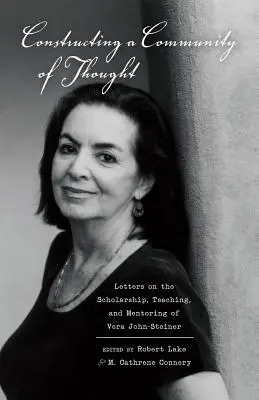 Constructing a Community of Thought

Letters on the Scholarship, Teaching, and Mentoring of Vera John-Steiner

EDITED BY Robert Lake & M. Cathrene Connery